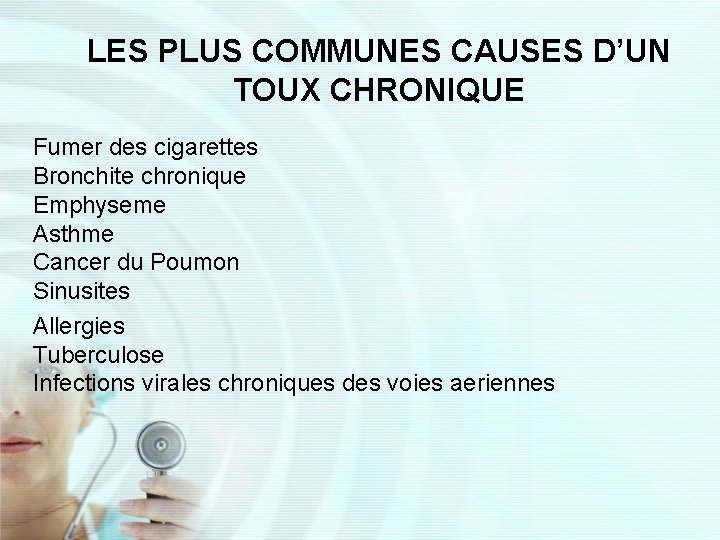 LES PLUS COMMUNES CAUSES D’UN TOUX CHRONIQUE

Fumer des cigarettes
Bronchite chronique
Emphyseme
Asthme
Cancer du Poumon
Sinusites
Allergies
Tuberculose
Infections virales chroniques des voies aeriennes